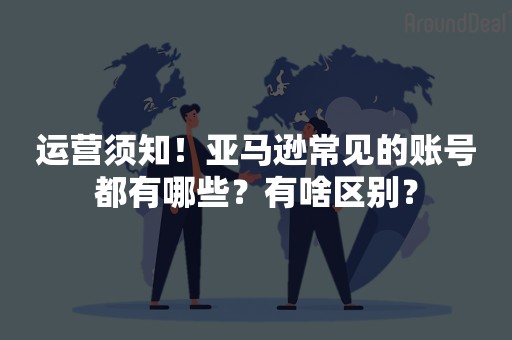 AroundDeal

运营须知！亚马逊常见的账号都有哪些？有啥区别？